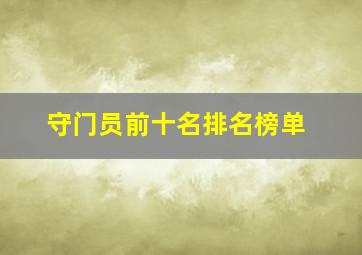 守门员前十名排名榜单